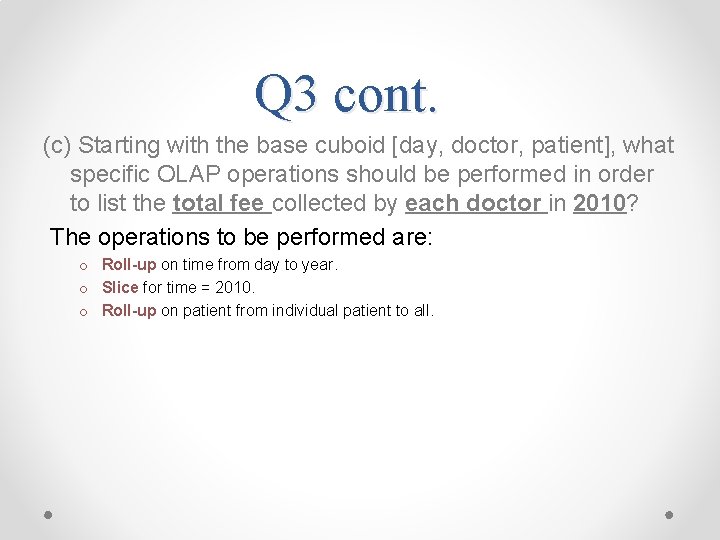 Q3 cont.

(c) Starting with the base cuboid [day, doctor, patient], what specific OLAP operations should be performed in order to list the total fee collected by each doctor in 2010?

The operations to be performed are:

o Roll-up on time from day to year.
o Slice for time = 2010.
o Roll-up on patient from individual patient to all.